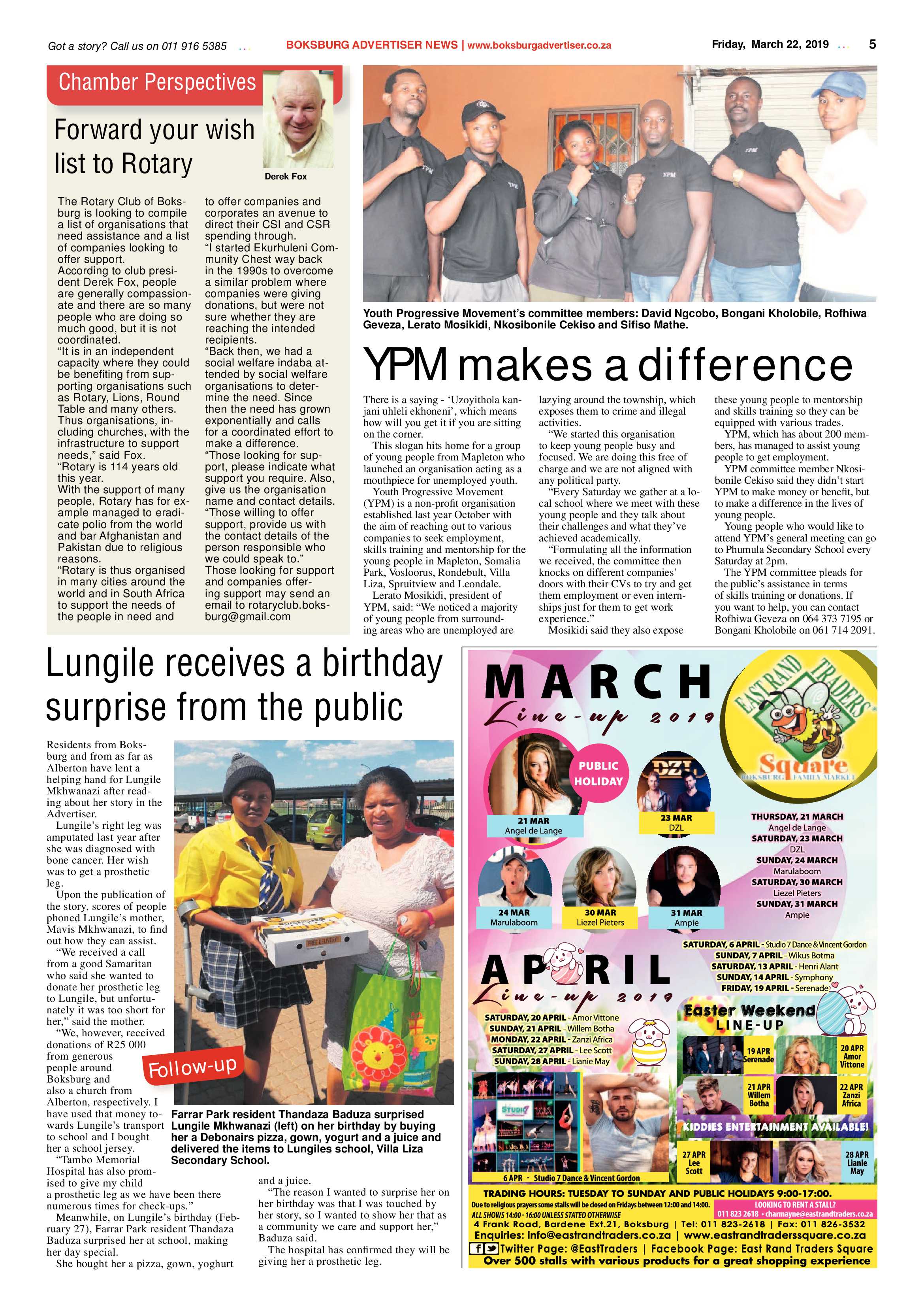 Got a story? Call us on 011 916 5385

BOKSBURG ADVERTISER NEWS | www.boksburgadvertiser.co.za

Friday, March 22, 2019

5

Chamber Perspectives

Forward your wish list to Rotary

Derek Fox

The Rotary Club of Boksburg is looking to compile a list of organisations that need assistance and a list of companies looking to offer support.

According to club president Derek Fox, people are generally compassionate and there are so many people who are doing so much good, but it is not coordinated.

"It is in an independent capacity where they could be benefiting from supporting organisations such as Rotary, Lions, Round Table and many others. Thus organisations, including churches, with the infrastructure to support needs," said Fox.

"Rotary is 114 years old this year.

With the support of many people, Rotary has for example managed to eradicate polio from the world and bar Afghanistan and Pakistan due to religious reasons.

"Rotary is thus organised in many cities around the world and in South Africa to support the needs of the people in need and to offer companies and corporates an avenue to direct their CSI and CSR spending through.

"I started Ekurhuleni Community Chest way back in the 1990s to overcome a similar problem where companies were giving donations, but were not sure whether they are reaching the intended recipients.

"Back then, we had a social welfare indaba attended by social welfare organisations to determine the need. Since then the need has grown exponentially and calls for a coordinated effort to make a difference.

"Those looking for support, please indicate what support you require. Also, give us the organisation name and contact details.

"Those willing to offer support, provide us with the contact details of the person responsible who we could speak to."

Those looking for support and companies offering support may send an email to rotaryclub.boksburg@gmail.com

Youth Progressive Movement's committee members: David Ngcobo, Bongani Kholobile, Rofhiwa Geveza, Lerato Mosikidi, Nkosibonile Cekiso and Sifiso Mathe.

YPM makes a difference

There is a saying - 'Uzoyithola kanjani uhleli ekhoneni', which means how will you get it if you are sitting on the corner.

This slogan hits home for a group of young people from Mapleton who launched an organisation acting as a mouthpiece for unemployed youth.

Youth Progressive Movement (YPM) is a non-profit organisation established last year October with the aim of reaching out to various companies to seek employment, skills training and mentorship for the young people in Mapleton, Somalia Park, Vosloorus, Rondebult, Villa Liza, Spruitview and Leondale.

Lerato Mosikidi, president of YPM, said: "We noticed a majority of young people from surrounding areas who are unemployed are lazying around the township, which exposes them to crime and illegal activities.

"We started this organisation to keep young people busy and focused. We are doing this free of charge and we are not aligned with any political party.

"Every Saturday we gather at a local school where we meet with these young people and they talk about their challenges and what they've achieved academically.

"Formulating all the information we received, the committee then knocks on different companies' doors with their CVs to try and get them employment or even internships just for them to get work experience."

Mosikidi said they also expose these young people to mentorship and skills training so they can be equipped with various trades.

YPM, which has about 200 members, has managed to assist young people to get employment.

YPM committee member Nkosibonile Cekiso said they didn't start YPM to make money or benefit, but to make a difference in the lives of young people.

Young people who would like to attend YPM's general meeting can go to Phumula Secondary School every Saturday at 2pm.

The YPM committee pleads for the public's assistance in terms of skills training or donations. If you want to help, you can contact Rofhiwa Geveza on 064 373 7195 or Bongani Kholobile on 061 714 2091.

Lungile receives a birthday surprise from the public

Residents from Boksburg and from as far as Alberton have lent a helping hand for Lungile Mkhwanazi after reading about her story in the Advertiser.

Lungile's right leg was amputated last year after she was diagnosed with bone cancer. Her wish was to get a prosthetic leg.

Upon the publication of the story, scores of people phoned Lungile's mother, Mavis Mkhwanazi, to find out how they can assist.

"We received a call from a good Samaritan who said she wanted to donate her prosthetic leg to Lungile, but unfortunately it was too short for her," said the mother.

"We, however, received donations of R25 000 from generous people around Boksburg and also a church from Alberton, respectively. I have used that money towards Lungile's transport to school and I bought her a school jersey.

"Tambo Memorial Hospital has also promised to give my child a prosthetic leg as we have been there numerous times for check-ups."

Meanwhile, on Lungile's birthday (February 27), Farrar Park resident Thandaza Baduza surprised her at school, making her day special.

She bought her a pizza, gown, yoghurt and a juice.

"The reason I wanted to surprise her on her birthday was that I was touched by her story, so I wanted to show her that as a community we care and support her," Baduza said.

The hospital has confirmed they will be giving her a prosthetic leg.

Follow-up

Farrar Park resident Thandaza Baduza surprised Lungile Mkhwanazi (left) on her birthday by buying her a Debonairs pizza, gown, yogurt and a juice and delivered the items to Lungiles school, Villa Liza Secondary School.

MARCH
Line-up 2019

EASTRAND TRADERS
Square
BOKSBURG FAMILY MARKET

PUBLIC HOLIDAY

21 MAR
Angel de Lange

23 MAR
DZL

24 MAR
Marulaboom

30 MAR
Liezel Pieters

31 MAR
Ampie

THURSDAY, 21 MARCH
Angel de Lange
SATURDAY, 23 MARCH
DZL
SUNDAY, 24 MARCH
Marulaboom
SATURDAY, 30 MARCH
Liezel Pieters
SUNDAY, 31 MARCH
Ampie

SATURDAY, 6 APRIL - Studio 7 Dance & Vincent Gordon
SUNDAY, 7 APRIL - Wikus Botma
SATURDAY, 13 APRIL - Henri Alant
SUNDAY, 14 APRIL - Symphony
FRIDAY, 19 APRIL - Serenade

APRIL
Line-up 2019

SATURDAY, 20 APRIL - Amor Vittone
SUNDAY, 21 APRIL - Willem Botha
MONDAY, 22 APRIL - Zanzi Africa
SATURDAY, 27 APRIL - Lee Scott
SUNDAY, 28 APRIL - Lianie May

Easter Weekend
LINE-UP

19 APR
Serenade

20 APR
Amor Vittone

21 APR
Willem Botha

22 APR
Zanzi Africa

KIDDIES ENTERTAINMENT AVAILABLE!

27 APR
Lee Scott

28 APR
Lianie May

6 APR - Studio 7 Dance & Vincent Gordon

TRADING HOURS: TUESDAY TO SUNDAY AND PUBLIC HOLIDAYS 9:00-17:00.
Due to religious prayers some stalls will be closed on Fridays between 12:00 and 14:00.
ALL SHOWS 14:00 - 16:00 UNLESS STATED OTHERWISE
LOOKING TO RENT A STALL?
011 823 2618 • charmayne@eastrandtraders.co.za
4 Frank Road, Bardene Ext.21, Boksburg | Tel: 011 823-2618 | Fax: 011 826-3532
Enquiries: info@eastrandtraders.co.za | www.eastrandtraderssquare.co.za
Twitter Page: @EastTraders | Facebook Page: East Rand Traders Square
Over 500 stalls with various products for a great shopping experience